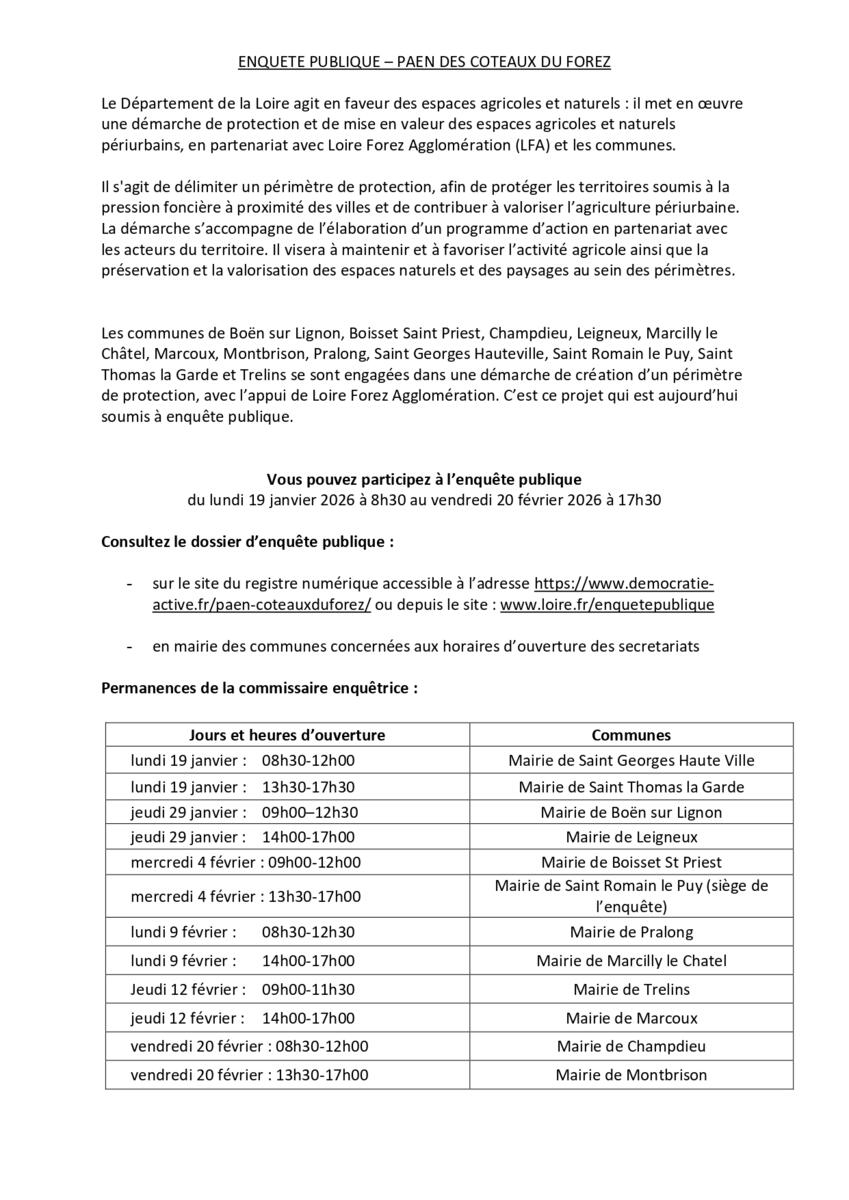 ENQUETE PUBLIQUE – PAEN DES COTEAUX DU FOREZ

Le Département de la Loire agit en faveur des espaces agricoles et naturels : il met en œuvre une démarche de protection et de mise en valeur des espaces agricoles et naturels périurbains, en partenariat avec Loire Forez Agglomération (LFA) et les communes.

Il s'agit de délimiter un périmètre de protection, afin de protéger les territoires soumis à la pression foncière à proximité des villes et de contribuer à valoriser l'agriculture périurbaine. La démarche s'accompagne de l'élaboration d'un programme d'action en partenariat avec les acteurs du territoire. Il visera à maintenir et à favoriser l'activité agricole ainsi que la préservation et la valorisation des espaces naturels et des paysages au sein des périmètres.

Les communes de Boën sur Lignon, Boisset Saint Priest, Champdieu, Leigneux, Marcilly le Châtel, Marcoux, Montbrison, Pralong, Saint Georges Hauteville, Saint Romain le Puy, Saint Thomas la Garde et Trelins se sont engagées dans une démarche de création d'un périmètre de protection, avec l'appui de Loire Forez Agglomération. C'est ce projet qui est aujourd'hui soumis à enquête publique.

Vous pouvez participez à l'enquête publique
du lundi 19 janvier 2026 à 8h30 au vendredi 20 février 2026 à 17h30

Consultez le dossier d'enquête publique :

- sur le site du registre numérique accessible à l'adresse https://www.democratie-active.fr/paen-coteauxduforez/ ou depuis le site : www.loire.fr/enquetepublique

- en mairie des communes concernées aux horaires d'ouverture des secretariats

Permanences de la commissaire enquêtrice :

| Jours et heures d'ouverture | Communes |
|---|---|
| lundi 19 janvier : 08h30-12h00 | Mairie de Saint Georges Haute Ville |
| lundi 19 janvier : 13h30-17h30 | Mairie de Saint Thomas la Garde |
| jeudi 29 janvier : 09h00–12h30 | Mairie de Boën sur Lignon |
| jeudi 29 janvier : 14h00-17h00 | Mairie de Leigneux |
| mercredi 4 février : 09h00-12h00 | Mairie de Boisset St Priest |
| mercredi 4 février : 13h30-17h00 | Mairie de Saint Romain le Puy (siège de l'enquête) |
| lundi 9 février : 08h30-12h30 | Mairie de Pralong |
| lundi 9 février : 14h00-17h00 | Mairie de Marcilly le Chatel |
| Jeudi 12 février : 09h00-11h30 | Mairie de Trelins |
| jeudi 12 février : 14h00-17h00 | Mairie de Marcoux |
| vendredi 20 février : 08h30-12h00 | Mairie de Champdieu |
| vendredi 20 février : 13h30-17h00 | Mairie de Montbrison |